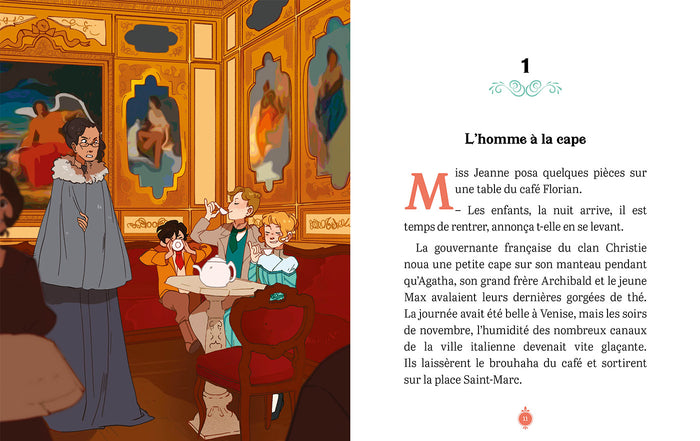 1

L'homme à la cape

Miss Jeanne posa quelques pièces sur une table du café Florian.

– Les enfants, la nuit arrive, il est temps de rentrer, annonça t-elle en se levant.

La gouvernante française du clan Christie noua une petite cape sur son manteau pendant qu'Agatha, son grand frère Archibald et le jeune Max avalaient leurs dernières gorgées de thé. La journée avait été belle à Venise, mais les soirs de novembre, l'humidité des nombreux canaux de la ville italienne devenait vite glaçante. Ils laissèrent le brouhaha du café et sortirent sur la place Saint-Marc.

11